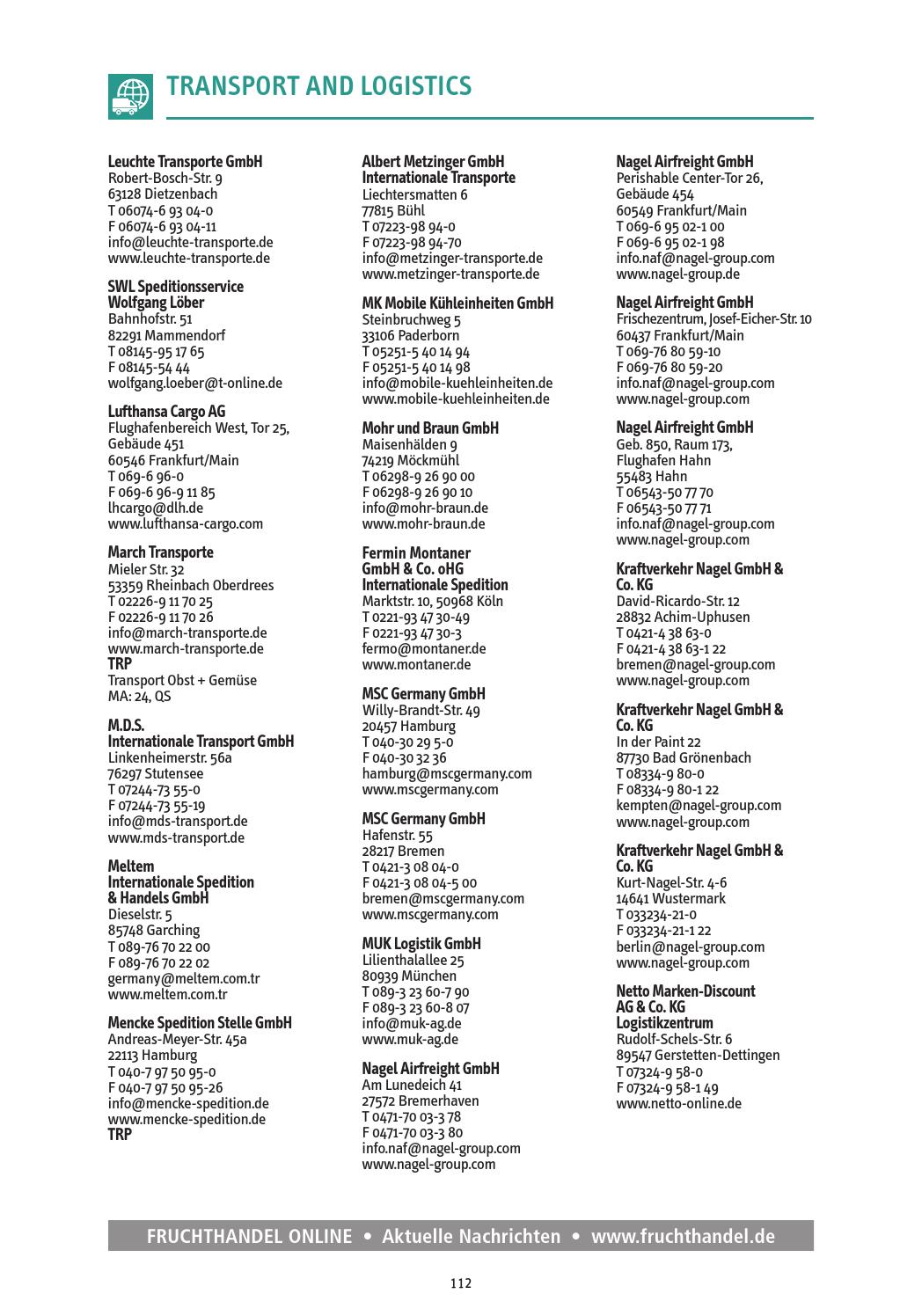 TRANSPORT AND LOGISTICS

Leuchte Transporte GmbH
Robert-Bosch-Str. 9
63128 Dietzenbach
T 06074-6 93 04-0
F 06074-6 93 04-11
info@leuchte-transporte.de
www.leuchte-transporte.de

SWL Speditionsservice
Wolfgang Löber
Bahnhofstr. 51
82291 Mammendorf
T 08145-95 17 65
F 08145-54 44
wolfgang.loeber@t-online.de

Lufthansa Cargo AG
Flughafenbereich West, Tor 25,
Gebäude 451
60546 Frankfurt/Main
T 069-6 96-0
F 069-6 96-9 11 85
lhcargo@dlh.de
www.lufthansa-cargo.com

March Transporte
Mieler Str. 32
53359 Rheinbach Oberdrees
T 02226-9 11 70 25
F 02226-9 11 70 26
info@march-transporte.de
www.march-transporte.de
TRP
Transport Obst + Gemüse
MA: 24, QS

M.D.S.
Internationale Transport GmbH
Linkenheimerstr. 56a
76297 Stutensee
T 07244-73 55-0
F 07244-73 55-19
info@mds-transport.de
www.mds-transport.de

Meltem
Internationale Spedition
& Handels GmbH
Dieselstr. 5
85748 Garching
T 089-76 70 22 00
F 089-76 70 22 02
germany@meltem.com.tr
www.meltem.com.tr

Mencke Spedition Stelle GmbH
Andreas-Meyer-Str. 45a
22113 Hamburg
T 040-7 97 50 95-0
F 040-7 97 50 95-26
info@mencke-spedition.de
www.mencke-spedition.de
TRP

Albert Metzinger GmbH
Internationale Transporte
Liechtersmatten 6
77815 Bühl
T 07223-98 94-0
F 07223-98 94-70
info@metzinger-transporte.de
www.metzinger-transporte.de

MK Mobile Kühleinheiten GmbH
Steinbruchweg 5
33106 Paderborn
T 05251-5 40 14 94
F 05251-5 40 14 98
info@mobile-kuehleinheiten.de
www.mobile-kuehleinheiten.de

Mohr und Braun GmbH
Maisenhälden 9
74219 Möckmühl
T 06298-9 26 90 00
F 06298-9 26 90 10
info@mohr-braun.de
www.mohr-braun.de

Fermin Montaner
GmbH & Co. oHG
Internationale Spedition
Marktstr. 10, 50968 Köln
T 0221-93 47 30-49
F 0221-93 47 30-3
fermo@montaner.de
www.montaner.de

MSC Germany GmbH
Willy-Brandt-Str. 49
20457 Hamburg
T 040-30 29 5-0
F 040-30 32 36
hamburg@mscgermany.com
www.mscgermany.com

MSC Germany GmbH
Hafenstr. 55
28217 Bremen
T 0421-3 08 04-0
F 0421-3 08 04-5 00
bremen@mscgermany.com
www.mscgermany.com

MUK Logistik GmbH
Lilienthalallee 25
80939 München
T 089-3 23 60-7 90
F 089-3 23 60-8 07
info@muk-ag.de
www.muk-ag.de

Nagel Airfreight GmbH
Am Lunedeich 41
27572 Bremerhaven
T 0471-70 03-3 78
F 0471-70 03-3 80
info.naf@nagel-group.com
www.nagel-group.com

Nagel Airfreight GmbH
Perishable Center-Tor 26,
Gebäude 454
60549 Frankfurt/Main
T 069-6 95 02-1 00
F 069-6 95 02-1 98
info.naf@nagel-group.com
www.nagel-group.de

Nagel Airfreight GmbH
Frischezentrum, Josef-Eicher-Str. 10
60437 Frankfurt/Main
T 069-76 80 59-10
F 069-76 80 59-20
info.naf@nagel-group.com
www.nagel-group.com

Nagel Airfreight GmbH
Geb. 850, Raum 173,
Flughafen Hahn
55483 Hahn
T 06543-50 77 70
F 06543-50 77 71
info.naf@nagel-group.com
www.nagel-group.com

Kraftverkehr Nagel GmbH &
Co. KG
David-Ricardo-Str. 12
28832 Achim-Uphusen
T 0421-4 38 63-0
F 0421-4 38 63-1 22
bremen@nagel-group.com
www.nagel-group.com

Kraftverkehr Nagel GmbH &
Co. KG
In der Paint 22
87730 Bad Grönenbach
T 08334-9 80-0
F 08334-9 80-1 22
kempten@nagel-group.com
www.nagel-group.com

Kraftverkehr Nagel GmbH &
Co. KG
Kurt-Nagel-Str. 4-6
14641 Wustermark
T 033234-21-0
F 033234-21-1 22
berlin@nagel-group.com
www.nagel-group.com

Netto Marken-Discount
AG & Co. KG
Logistikzentrum
Rudolf-Schels-Str. 6
89547 Gerstetten-Dettingen
T 07324-9 58-0
F 07324-9 58-1 49
www.netto-online.de

FRUCHTHANDEL ONLINE • Aktuelle Nachrichten • www.fruchthandel.de

112